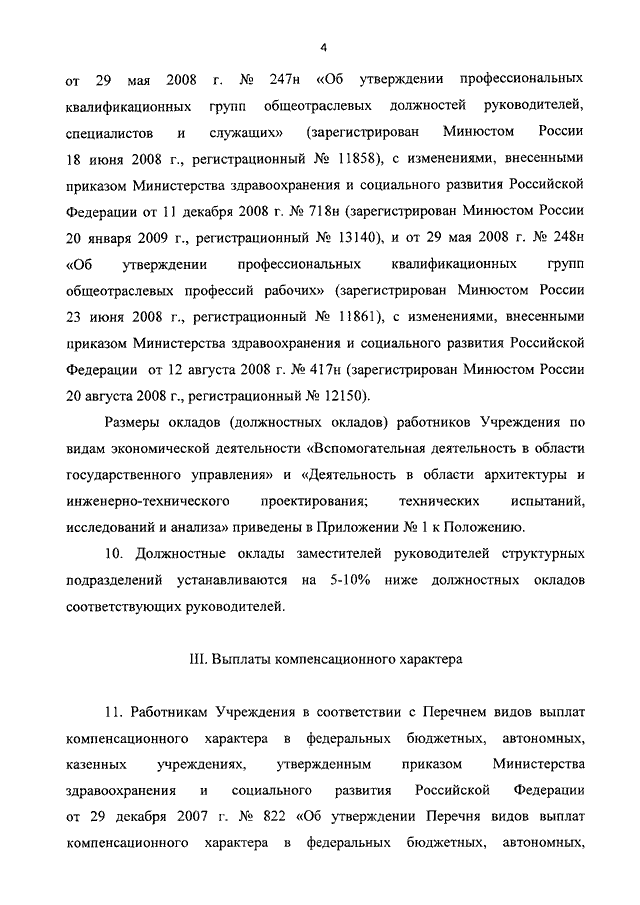 4

от 29 мая 2008 г. № 247н «Об утверждении профессиональных квалификационных групп общеотраслевых должностей руководителей, специалистов и служащих» (зарегистрирован Минюстом России 18 июня 2008 г., регистрационный № 11858), с изменениями, внесенными приказом Министерства здравоохранения и социального развития Российской Федерации от 11 декабря 2008 г. № 718н (зарегистрирован Минюстом России 20 января 2009 г., регистрационный № 13140), и от 29 мая 2008 г. № 248н «Об утверждении профессиональных квалификационных групп общеотраслевых профессий рабочих» (зарегистрирован Минюстом России 23 июня 2008 г., регистрационный № 11861), с изменениями, внесенными приказом Министерства здравоохранения и социального развития Российской Федерации от 12 августа 2008 г. № 417н (зарегистрирован Минюстом России 20 августа 2008 г., регистрационный № 12150).

Размеры окладов (должностных окладов) работников Учреждения по видам экономической деятельности «Вспомогательная деятельность в области государственного управления» и «Деятельность в области архитектуры и инженерно-технического проектирования; технических испытаний, исследований и анализа» приведены в Приложении № 1 к Положению.

10. Должностные оклады заместителей руководителей структурных подразделений устанавливаются на 5-10% ниже должностных окладов соответствующих руководителей.

III. Выплаты компенсационного характера

11. Работникам Учреждения в соответствии с Перечнем видов выплат компенсационного характера в федеральных бюджетных, автономных, казенных учреждениях, утвержденным приказом Министерства здравоохранения и социального развития Российской Федерации от 29 декабря 2007 г. № 822 «Об утверждении Перечня видов выплат компенсационного характера в федеральных бюджетных, автономных,